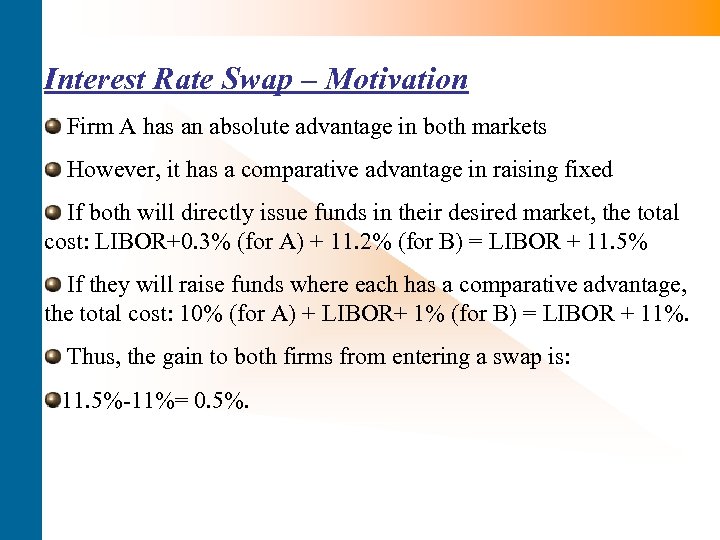 Interest Rate Swap – Motivation

Firm A has an absolute advantage in both markets

However, it has a comparative advantage in raising fixed

If both will directly issue funds in their desired market, the total cost: LIBOR+0.3% (for A) + 11.2% (for B) = LIBOR + 11.5%

If they will raise funds where each has a comparative advantage, the total cost: 10% (for A) + LIBOR+ 1% (for B) = LIBOR + 11%.

Thus, the gain to both firms from entering a swap is:

11.5%-11%= 0.5%.